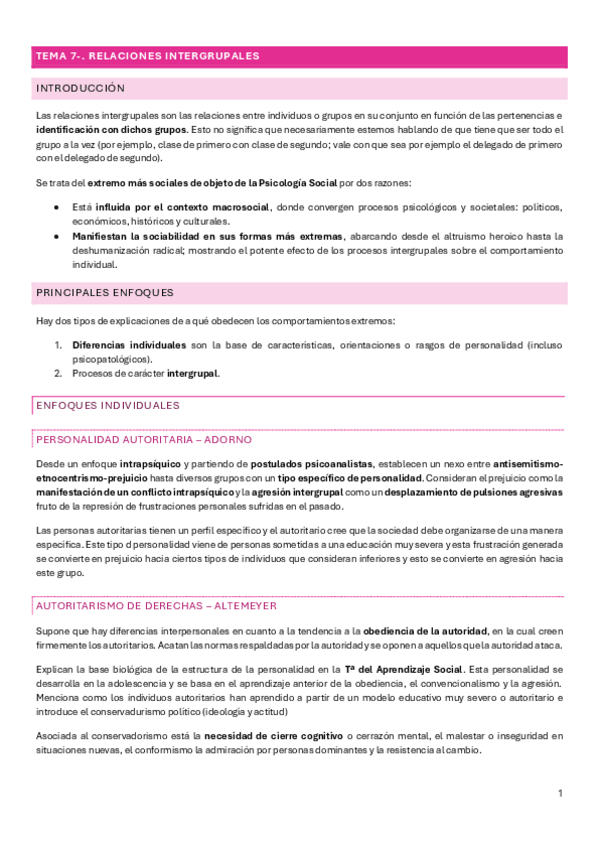 TEMA 7-. RELACIONES INTERGRUPALES

INTRODUCCIÓN

Las relaciones intergrupales son las relaciones entre individuos o grupos en su conjunto en función de las pertenencias e identificación con dichos grupos. Esto no significa que necesariamente estemos hablando de que tiene que ser todo el grupo a la vez (por ejemplo, clase de primero con clase de segundo; vale con que sea por ejemplo el delegado de primero con el delegado de segundo).

Se trata del extremo más sociales de objeto de la Psicología Social por dos razones:

• Está influida por el contexto macrosocial, donde convergen procesos psicológicos y societales: políticos, económicos, históricos y culturales.
• Manifiestan la sociabilidad en sus formas más extremas, abarcando desde el altruismo heroico hasta la deshumanización radical; mostrando el potente efecto de los procesos intergrupales sobre el comportamiento individual.

PRINCIPALES ENFOQUES

Hay dos tipos de explicaciones de a qué obedecen los comportamientos extremos:

1. Diferencias individuales son la base de características, orientaciones o rasgos de personalidad (incluso psicopatológicos).
2. Procesos de carácter intergrupal.

ENFOQUES INDIVIDUALES

PERSONALIDAD AUTORITARIA – ADORNO

Desde un enfoque intrapsíquico y partiendo de postulados psicoanalistas, establecen un nexo entre antisemitismo-etnocentrismo-prejuicio hasta diversos grupos con un tipo específico de personalidad. Consideran el prejuicio como la manifestación de un conflicto intrapsíquico y la agresión intergrupal como un desplazamiento de pulsiones agresivas fruto de la represión de frustraciones personales sufridas en el pasado.

Las personas autoritarias tienen un perfil específico y el autoritario cree que la sociedad debe organizarse de una manera específica. Este tipo d personalidad viene de personas sometidas a una educación muy severa y esta frustración generada se convierte en prejuicio hacia ciertos tipos de individuos que consideran inferiores y esto se convierte en agresión hacia este grupo.

AUTORITARISMO DE DERECHAS – ALTEMEYER

Supone que hay diferencias interpersonales en cuanto a la tendencia a la obediencia de la autoridad, en la cual creen firmemente los autoritarios. Acatan las normas respaldadas por la autoridad y se oponen a aquellos que la autoridad ataca.

Explican la base biológica de la estructura de la personalidad en la Tª del Aprendizaje Social. Esta personalidad se desarrolla en la adolescencia y se basa en el aprendizaje anterior de la obediencia, el convencionalismo y la agresión. Menciona como los individuos autoritarios han aprendido a partir de un modelo educativo muy severo o autoritario e introduce el conservadurismo político (ideología y actitud)

Asociada al conservadorismo está la necesidad de cierre cognitivo o cerrazón mental, el malestar o inseguridad en situaciones nuevas, el conformismo la admiración por personas dominantes y la resistencia al cambio.

1